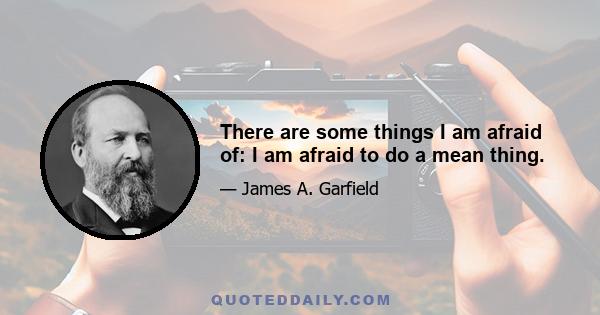 There are some things I am afraid of: I am afraid to do a mean thing.

— James A. Garfield

QUOTEDDAILY.COM